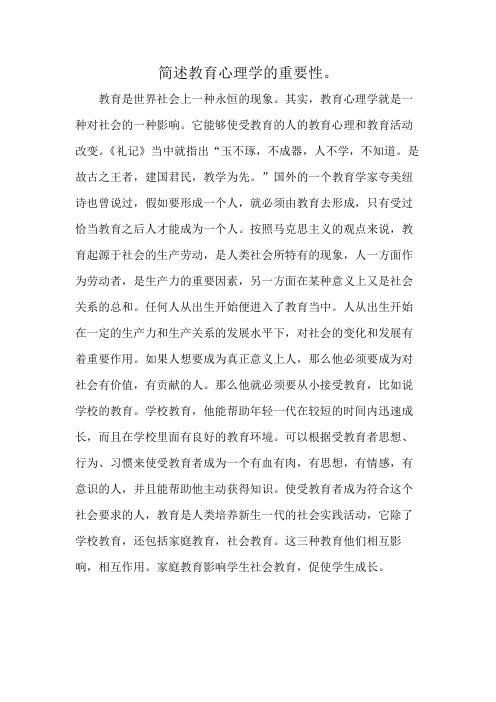 简述教育心理学的重要性。

教育是世界社会上一种永恒的现象。其实，教育心理学就是一种对社会的一种影响。它能够使受教育的人的教育心理和教育活动改变。《礼记》当中就指出“玉不琢，不成器，人不学，不知道。是故古之王者，建国君民，教学为先。”国外的一个教育学家夸美纽诗也曾说过，假如要形成一个人，就必须由教育去形成，只有受过恰当教育之后人才能成为一个人。按照马克思主义的观点来说，教育起源于社会的生产劳动，是人类社会所特有的现象，人一方面作为劳动者，是生产力的重要因素，另一方面在某种意义上又是社会关系的总和。任何人从出生开始便进入了教育当中。人从出生开始在一定的生产力和生产关系的发展水平下，对社会的变化和发展有着重要作用。如果人想要成为真正意义上人，那么他必须要成为对社会有价值，有贡献的人。那么他就必须要从小接受教育，比如说学校的教育。学校教育，他能帮助年轻一代在较短的时间内迅速成长，而且在学校里面有良好的教育环境。可以根据受教育者思想、行为、习惯来使受教育者成为一个有血有肉，有思想，有情感，有意识的人，并且能帮助他主动获得知识。使受教育者成为符合这个社会要求的人，教育是人类培养新生一代的社会实践活动，它除了学校教育，还包括家庭教育，社会教育。这三种教育他们相互影响，相互作用。家庭教育影响学生社会教育，促使学生成长。